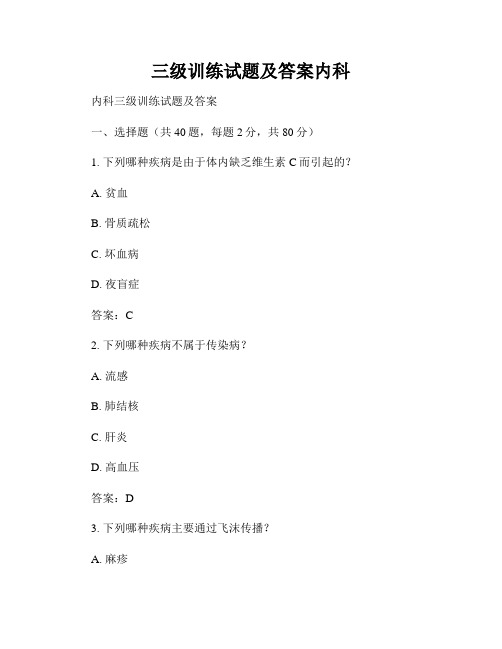 三级训练试题及答案内科

内科三级训练试题及答案

一、选择题（共 40 题，每题 2 分，共 80 分）

1. 下列哪种疾病是由于体内缺乏维生素 C 而引起的？

A. 贫血

B. 骨质疏松

C. 坏血病

D. 夜盲症

答案：C

2. 下列哪种疾病不属于传染病？

A. 流感

B. 肺结核

C. 肝炎

D. 高血压

答案：D

3. 下列哪种疾病主要通过飞沫传播？

A. 麻疹